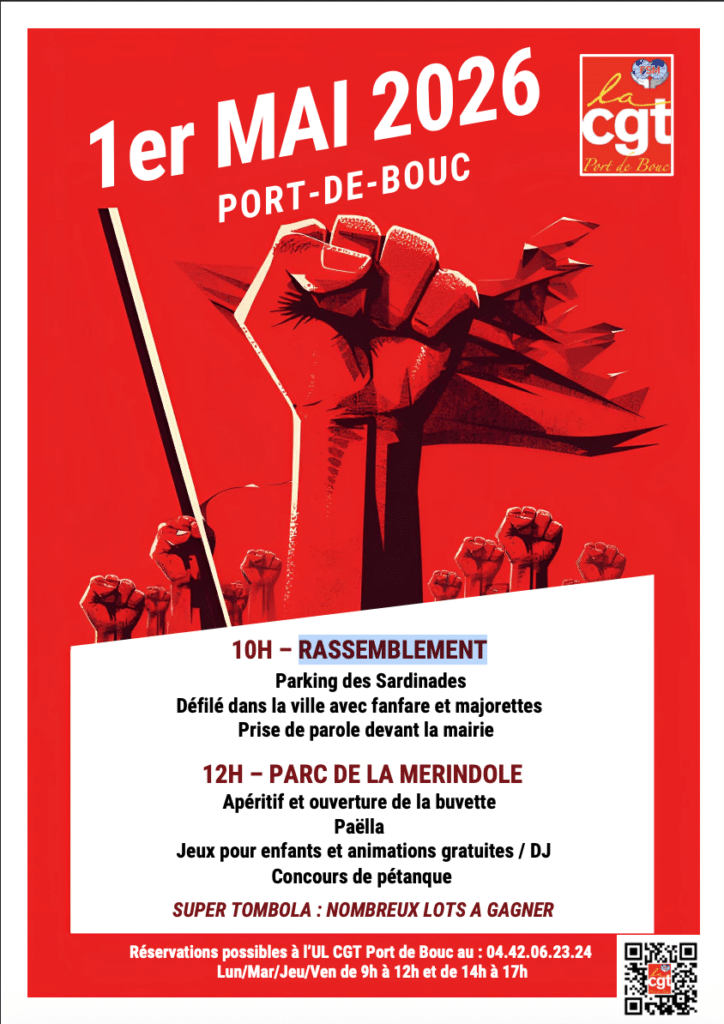 1er MAI 2026
PORT-DE-BOUC

la cgt
Port de Bouc

10H – RASSEMBLEMENT
Parking des Sardinades
Défilé dans la ville avec fanfare et majorettes
Prise de parole devant la mairie

12H – PARC DE LA MERINDOLE
Apéritif et ouverture de la buvette
Paëlla
Jeux pour enfants et animations gratuites / DJ
Concours de pétanque

SUPER TOMBOLA : NOMBREUX LOTS A GAGNER

Réservations possibles à l'UL CGT Port de Bouc au : 04.42.06.23.24
Lun/Mar/Jeu/Ven de 9h à 12h et de 14h à 17h

cgt